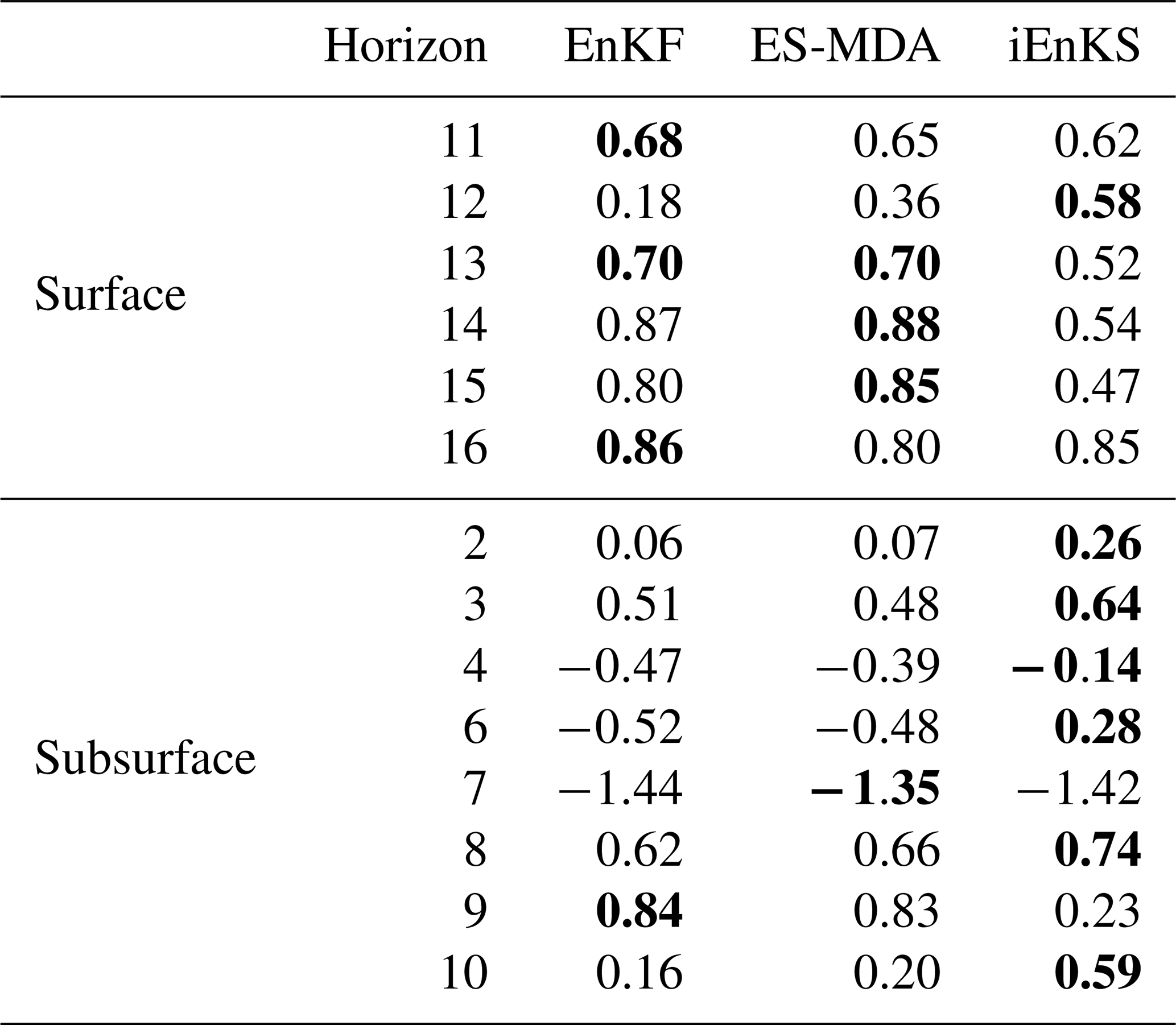 |  | Horizon | EnKF | ES-MDA | iEnKS |
|---|---|---|---|---|
| Surface | 11 | **0.68** | 0.65 | 0.62 |
|  | 12 | 0.18 | 0.36 | **0.58** |
|  | 13 | **0.70** | **0.70** | 0.52 |
|  | 14 | 0.87 | **0.88** | 0.54 |
|  | 15 | 0.80 | **0.85** | 0.47 |
|  | 16 | **0.86** | 0.80 | 0.85 |
| Subsurface | 2 | 0.06 | 0.07 | **0.26** |
|  | 3 | 0.51 | 0.48 | **0.64** |
|  | 4 | −0.47 | −0.39 | **−0.14** |
|  | 6 | −0.52 | −0.48 | **0.28** |
|  | 7 | −1.44 | **−1.35** | −1.42 |
|  | 8 | 0.62 | 0.66 | **0.74** |
|  | 9 | **0.84** | 0.83 | 0.23 |
|  | 10 | 0.16 | 0.20 | **0.59** |